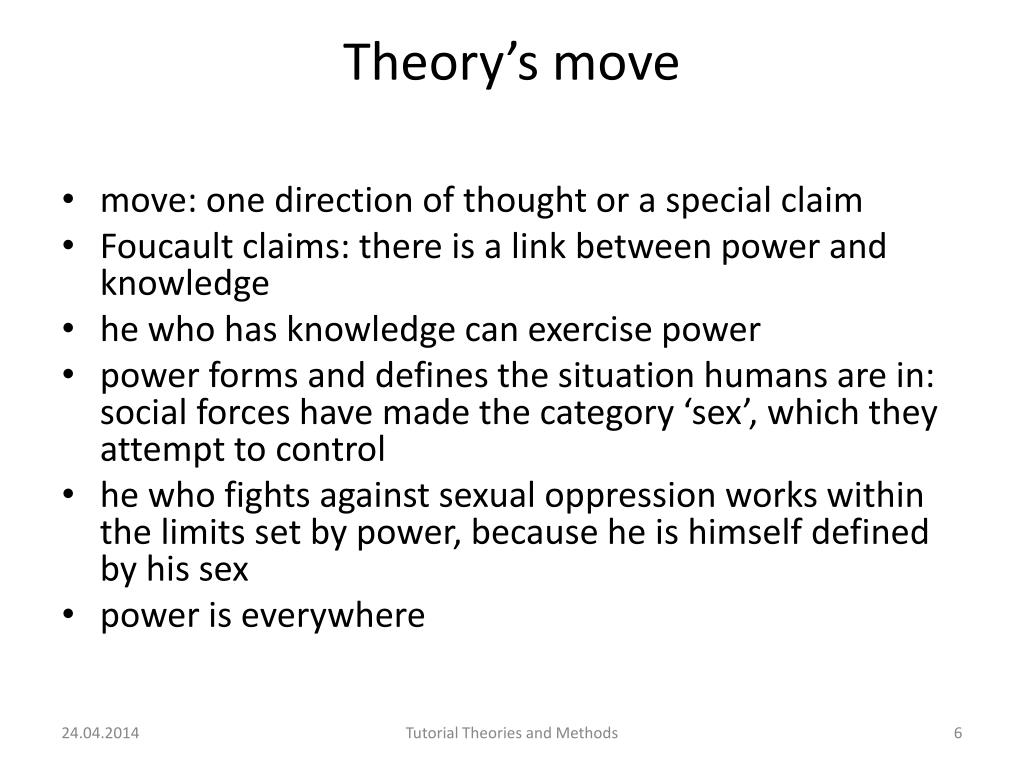 Theory’s move

• move: one direction of thought or a special claim
• Foucault claims: there is a link between power and knowledge
• he who has knowledge can exercise power
• power forms and defines the situation humans are in: social forces have made the category ‘sex’, which they attempt to control
• he who fights against sexual oppression works within the limits set by power, because he is himself defined by his sex
• power is everywhere

24.04.2014 Tutorial Theories and Methods 6